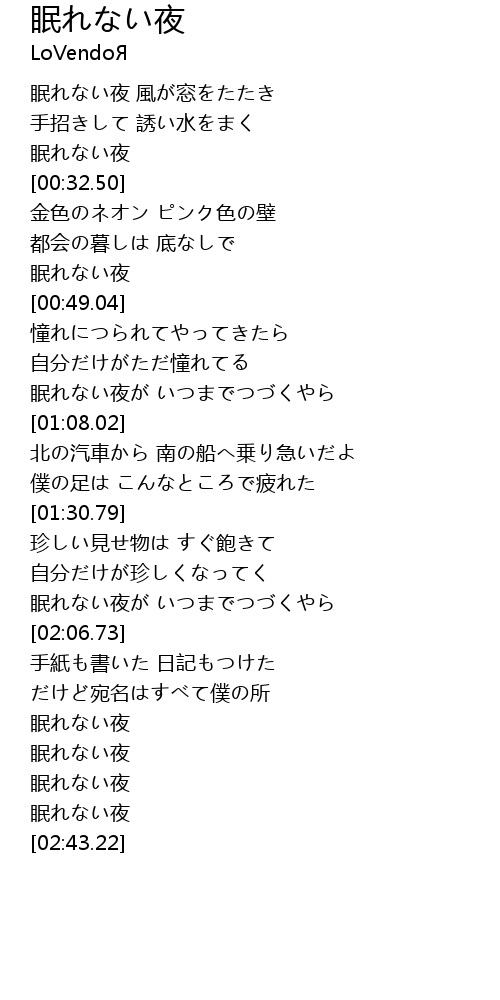 眠れない夜
LoVendoЯ

眠れない夜 風が窓をたたき
手招きして 誘い水をまく
眠れない夜
[00:32.50]
金色のネオン ピンク色の壁
都会の暮しは 底なしで
眠れない夜
[00:49.04]
憧れにつられてやってきたら
自分だけがただ憧れてる
眠れない夜が いつまでつづくやら
[01:08.02]
北の汽車から 南の船へ乗り急いだよ
僕の足は こんなところで疲れた
[01:30.79]
珍しい見せ物は すぐ飽きて
自分だけが珍しくなってく
眠れない夜が いつまでつづくやら
[02:06.73]
手紙も書いた 日記もつけた
だけど宛名はすべて僕の所
眠れない夜
眠れない夜
眠れない夜
眠れない夜
[02:43.22]